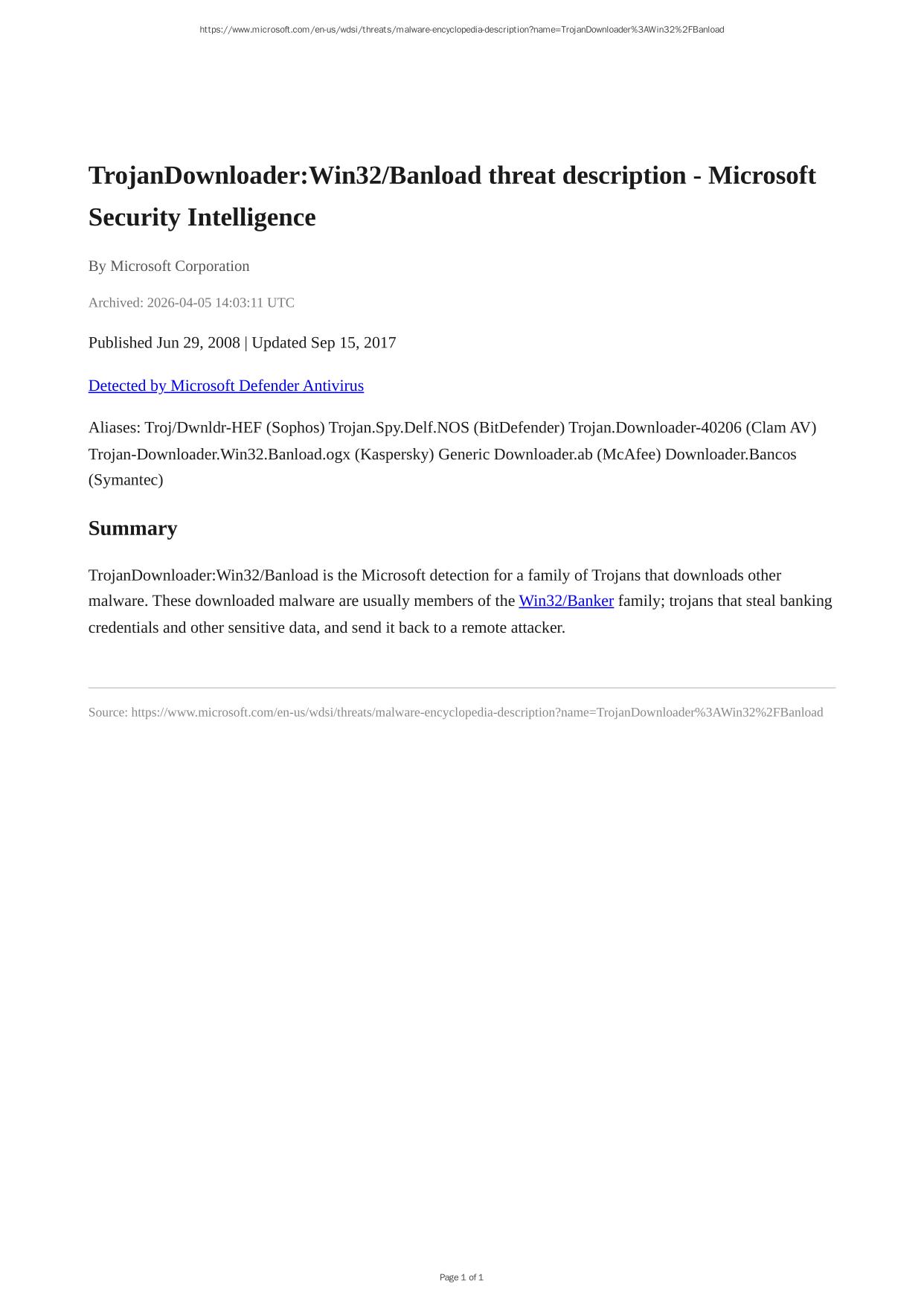 https://www.microsoft.com/en-us/wdsi/threats/malware-encyclopedia-description?name=TrojanDownloader%3AWin32%2FBanload

TrojanDownloader:Win32/Banload threat description - Microsoft Security Intelligence

By Microsoft Corporation

Archived: 2026-04-05 14:03:11 UTC

Published Jun 29, 2008 | Updated Sep 15, 2017

Detected by Microsoft Defender Antivirus

Aliases: Troj/Dwnldr-HEF (Sophos) Trojan.Spy.Delf.NOS (BitDefender) Trojan.Downloader-40206 (Clam AV) Trojan-Downloader.Win32.Banload.ogx (Kaspersky) Generic Downloader.ab (McAfee) Downloader.Bancos (Symantec)

Summary

TrojanDownloader:Win32/Banload is the Microsoft detection for a family of Trojans that downloads other malware. These downloaded malware are usually members of the Win32/Banker family; trojans that steal banking credentials and other sensitive data, and send it back to a remote attacker.

Source: https://www.microsoft.com/en-us/wdsi/threats/malware-encyclopedia-description?name=TrojanDownloader%3AWin32%2FBanload

Page 1 of 1